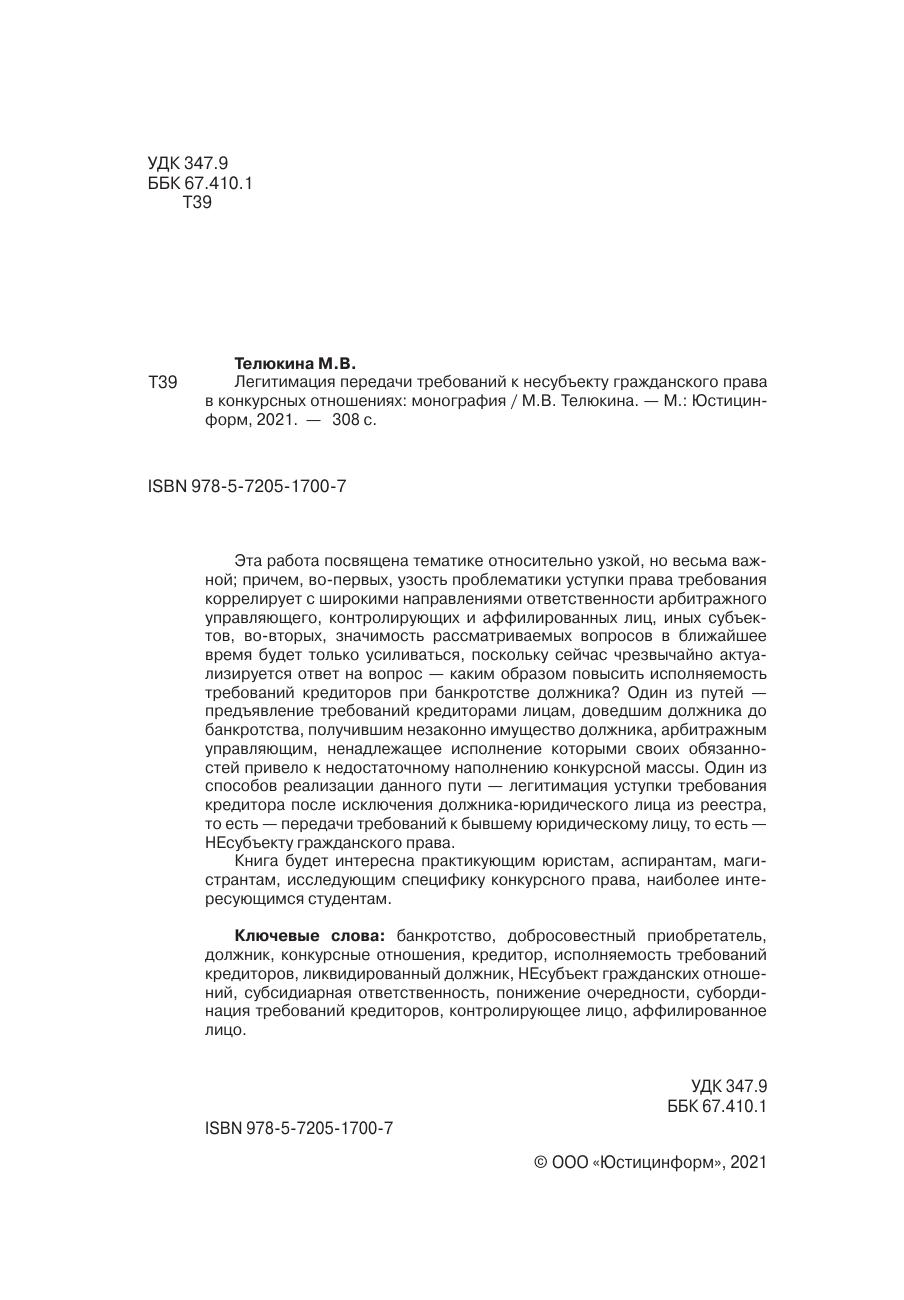 УДК 347.9
ББК 67.410.1
Т39

Телюкина М.В.

Т39 Легитимация передачи требований к несубъекту гражданского права в конкурсных отношениях: монография / М.В. Телюкина. — М.: Юстицинформ, 2021. — 308 с.

ISBN 978-5-7205-1700-7

Эта работа посвящена тематике относительно узкой, но весьма важной; причем, во-первых, узость проблематики уступки права требования коррелирует с широкими направлениями ответственности арбитражного управляющего, контролирующих и аффилированных лиц, иных субъектов, во-вторых, значимость рассматриваемых вопросов в ближайшее время будет только усиливаться, поскольку сейчас чрезвычайно актуализируется ответ на вопрос — каким образом повысить исполняемость требований кредиторов при банкротстве должника? Один из путей — предъявление требований кредиторами лицам, доведшим должника до банкротства, получившим незаконно имущество должника, арбитражным управляющим, ненадлежащее исполнение которыми своих обязанностей привело к недостаточному наполнению конкурсной массы. Один из способов реализации данного пути — легитимация уступки требования кредитора после исключения должника-юридического лица из реестра, то есть — передачи требований к бывшему юридическому лицу, то есть — НЕсубъекту гражданского права.

Книга будет интересна практикующим юристам, аспирантам, магистрантам, исследующим специфику конкурсного права, наиболее интересующимся студентам.

Ключевые слова: банкротство, добросовестный приобретатель, должник, конкурсные отношения, кредитор, исполняемость требований кредиторов, ликвидированный должник, НЕсубъект гражданских отношений, субсидиарная ответственность, понижение очередности, субординация требований кредиторов, контролирующее лицо, аффилированное лицо.

УДК 347.9
ББК 67.410.1

ISBN 978-5-7205-1700-7

© ООО «Юстицинформ», 2021